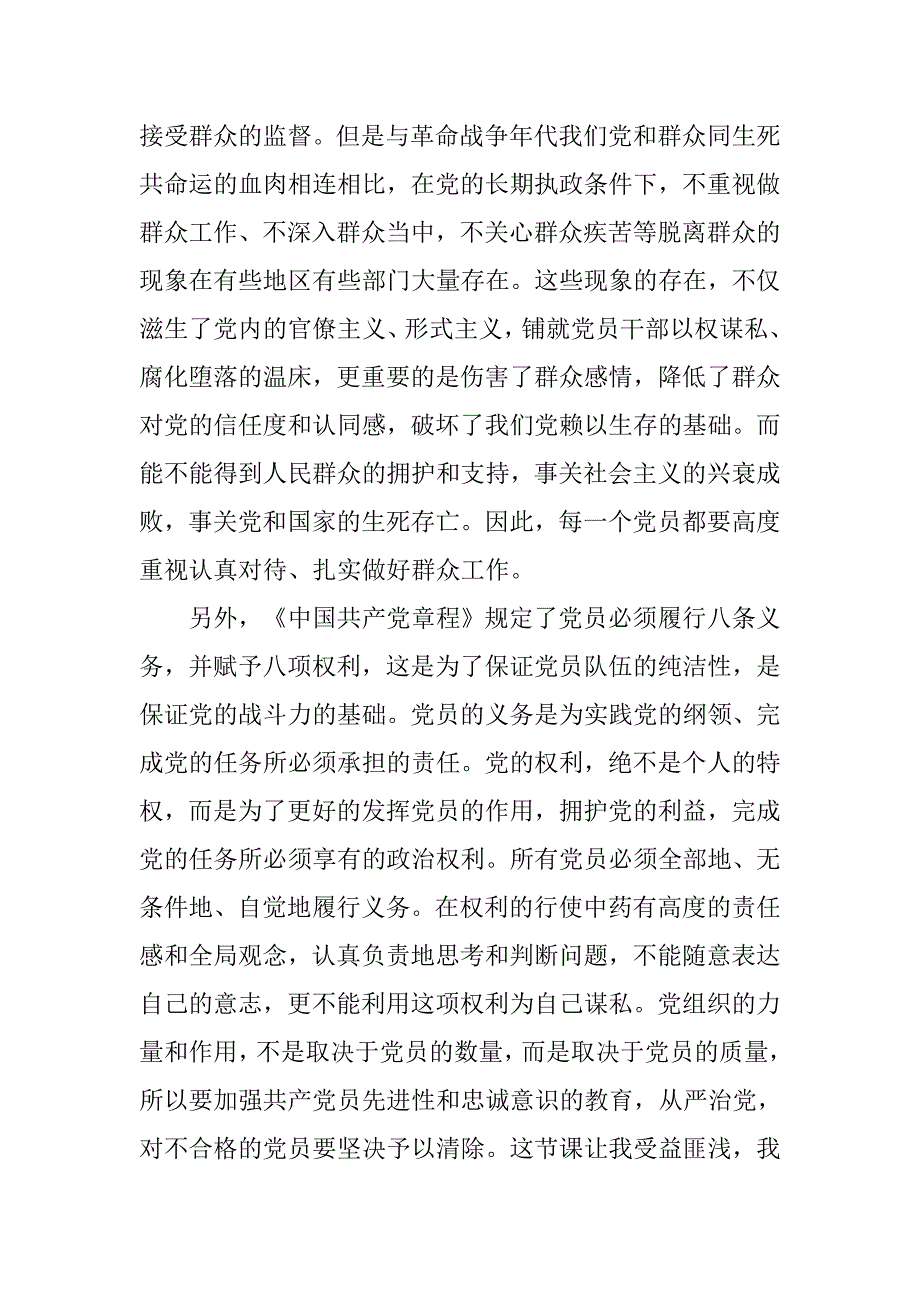 接受群众的监督。但是与革命战争年代我们党和群众同生死共命运的血肉相连相比，在党的长期执政条件下，不重视做群众工作、不深入群众当中，不关心群众疾苦等脱离群众的现象在有些地区有些部门大量存在。这些现象的存在，不仅滋生了党内的官僚主义、形式主义，铺就党员干部以权谋私、腐化堕落的温床，更重要的是伤害了群众感情，降低了群众对党的信任度和认同感，破坏了我们党赖以生存的基础。而能不能得到人民群众的拥护和支持，事关社会主义的兴衰成败，事关党和国家的生死存亡。因此，每一个党员都要高度重视认真对待、扎实做好群众工作。

另外，《中国共产党章程》规定了党员必须履行八条义务，并赋予八项权利，这是为了保证党员队伍的纯洁性，是保证党的战斗力的基础。党员的义务是为实践党的纲领、完成党的任务所必须承担的责任。党的权利，绝不是个人的特权，而是为了更好的发挥党员的作用，拥护党的利益，完成党的任务所必须享有的政治权利。所有党员必须全部地、无条件地、自觉地履行义务。在权利的行使中药有高度的责任感和全局观念，认真负责地思考和判断问题，不能随意表达自己的意志，更不能利用这项权利为自己谋私。党组织的力量和作用，不是取决于党员的数量，而是取决于党员的质量，所以要加强共产党员先进性和忠诚意识的教育，从严治党，对不合格的党员要坚决予以清除。这节课让我受益匪浅，我